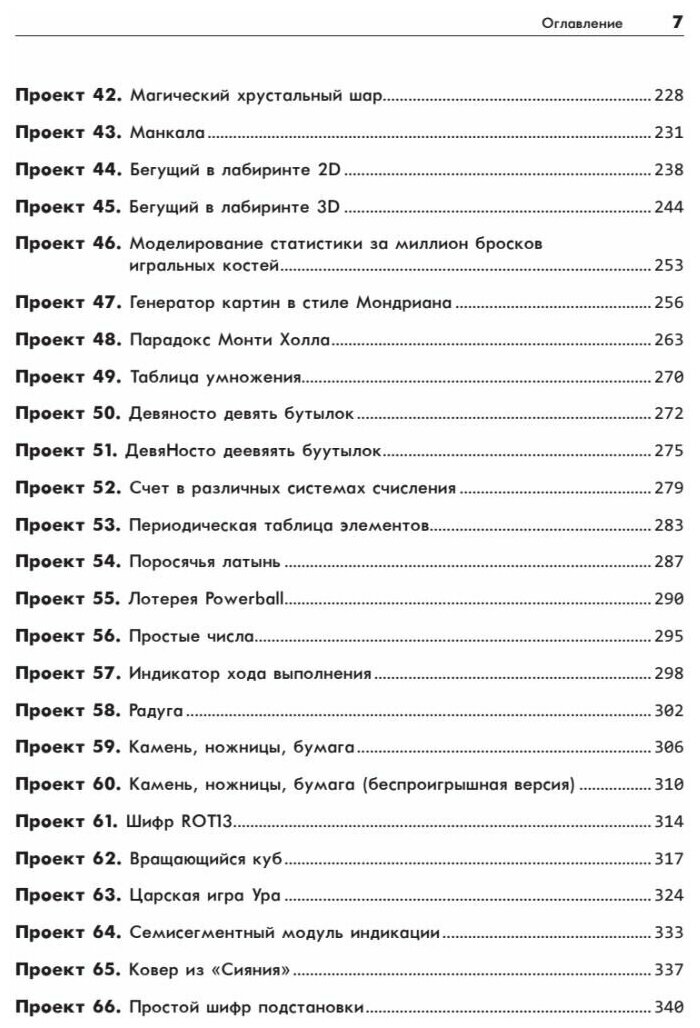 Оглавление 7

Проект 42. Магический хрустальный шар 228

Проект 43. Манкала 231

Проект 44. Бегущий в лабиринте 2D 238

Проект 45. Бегущий в лабиринте 3D 244

Проект 46. Моделирование статистики за миллион бросков игральных костей 253

Проект 47. Генератор картин в стиле Мондриана 256

Проект 48. Парадокс Монти Холла 263

Проект 49. Таблица умножения 270

Проект 50. Девяносто девять бутылок 272

Проект 51. ДевяНосто деевяять буутылок 275

Проект 52. Счет в различных системах счисления 279

Проект 53. Периодическая таблица элементов 283

Проект 54. Поросячья латынь 287

Проект 55. Лотерея Powerball 290

Проект 56. Простые числа 295

Проект 57. Индикатор хода выполнения 298

Проект 58. Радуга 302

Проект 59. Камень, ножницы, бумага 306

Проект 60. Камень, ножницы, бумага (беспроигрышная версия) 310

Проект 61. Шифр ROT13 314

Проект 62. Вращающийся куб 317

Проект 63. Царская игра Ура 324

Проект 64. Семисегментный модуль индикации 333

Проект 65. Ковер из «Сияния» 337

Проект 66. Простой шифр подстановки 340